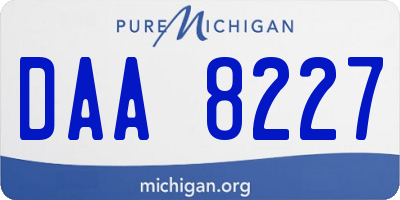 PURE MICHIGAN

DAA 8227

michigan.org